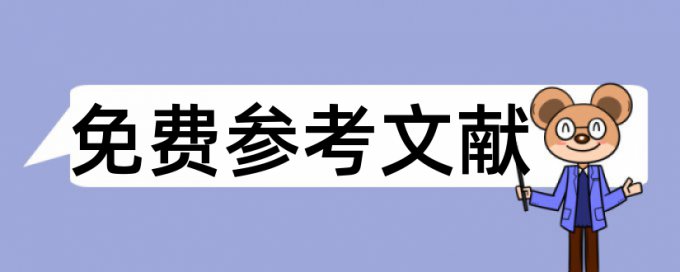 免费参考文献